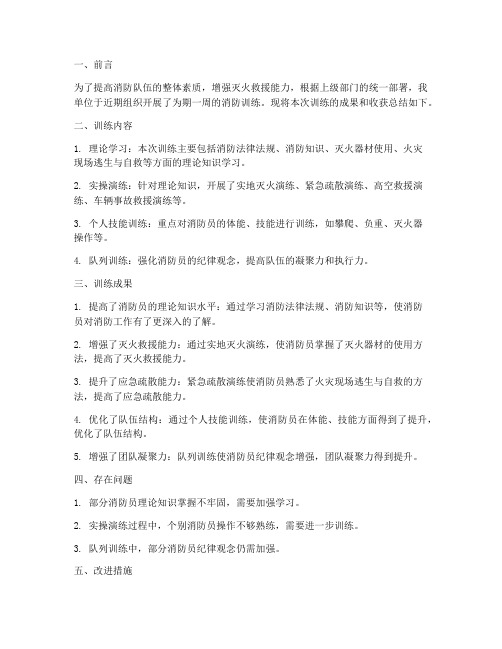 一、前言

为了提高消防队伍的整体素质，增强灭火救援能力，根据上级部门的统一部署，我单位于近期组织开展了为期一周的消防训练。现将本次训练的成果和收获总结如下。

二、训练内容

1. 理论学习：本次训练主要包括消防法律法规、消防知识、灭火器材使用、火灾现场逃生与自救等方面的理论知识学习。

2. 实操演练：针对理论知识，开展了实地灭火演练、紧急疏散演练、高空救援演练、车辆事故救援演练等。

3. 个人技能训练：重点对消防员的体能、技能进行训练，如攀爬、负重、灭火器操作等。

4. 队列训练：强化消防员的纪律观念，提高队伍的凝聚力和执行力。

三、训练成果

1. 提高了消防员的理论知识水平：通过学习消防法律法规、消防知识等，使消防员对消防工作有了更深入的了解。

2. 增强了灭火救援能力：通过实地灭火演练，使消防员掌握了灭火器材的使用方法，提高了灭火救援能力。

3. 提升了应急疏散能力：紧急疏散演练使消防员熟悉了火灾现场逃生与自救的方法，提高了应急疏散能力。

4. 优化了队伍结构：通过个人技能训练，使消防员在体能、技能方面得到了提升，优化了队伍结构。

5. 增强了团队凝聚力：队列训练使消防员纪律观念增强，团队凝聚力得到提升。

四、存在问题

1. 部分消防员理论知识掌握不牢固，需要加强学习。

2. 实操演练过程中，个别消防员操作不够熟练，需要进一步训练。

3. 队列训练中，部分消防员纪律观念仍需加强。

五、改进措施